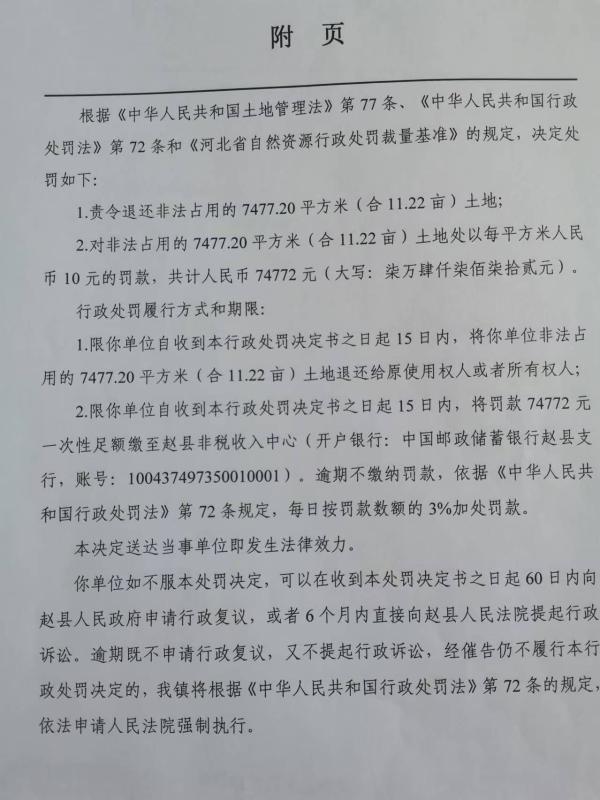 附　页

根据《中华人民共和国土地管理法》第 77 条、《中华人民共和国行政处罚法》第 72 条和《河北省自然资源行政处罚裁量基准》的规定，决定处罚如下：

1.责令退还非法占用的 7477.20 平方米（合 11.22 亩）土地；

2.对非法占用的 7477.20 平方米（合 11.22 亩）土地处以每平方米人民币 10 元的罚款，共计人民币 74772 元（大写：柒万肆仟柒佰柒拾贰元）。

行政处罚履行方式和期限：

1.限你单位自收到本行政处罚决定书之日起 15 日内，将你单位非法占用的 7477.20 平方米（合 11.22 亩）土地退还给原使用权人或者所有权人；

2.限你单位自收到本行政处罚决定书之日起 15 日内，将罚款 74772 元一次性足额缴至赵县非税收入中心（开户银行：中国邮政储蓄银行赵县支行，账号：100437497350010001）。逾期不缴纳罚款，依据《中华人民共和国行政处罚法》第 72 条规定，每日按罚款数额的 3%加处罚款。

本决定送达当事单位即发生法律效力。

你单位如不服本处罚决定，可以在收到本处罚决定书之日起 60 日内向赵县人民政府申请行政复议，或者 6 个月内直接向赵县人民法院提起行政诉讼。逾期既不申请行政复议，又不提起行政诉讼，经催告仍不履行本行政处罚决定的，我镇将根据《中华人民共和国行政处罚法》第 72 条的规定，依法申请人民法院强制执行。